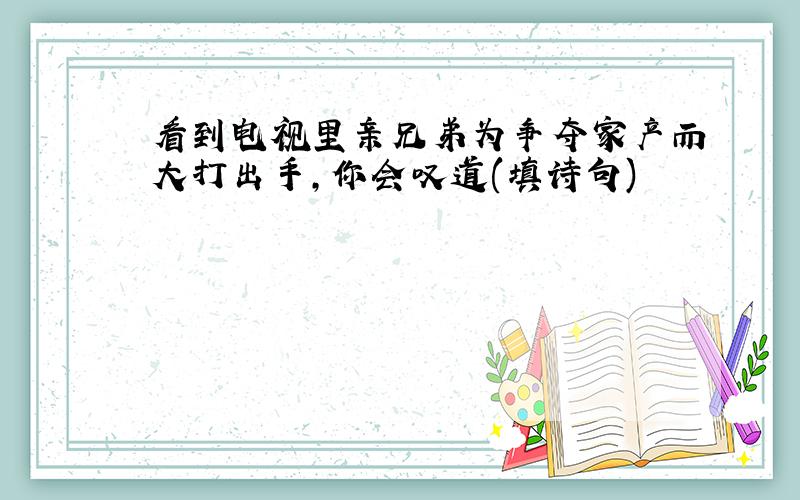 看到电视里亲兄弟为争夺家产而大打出手，你会叹道(填诗句)